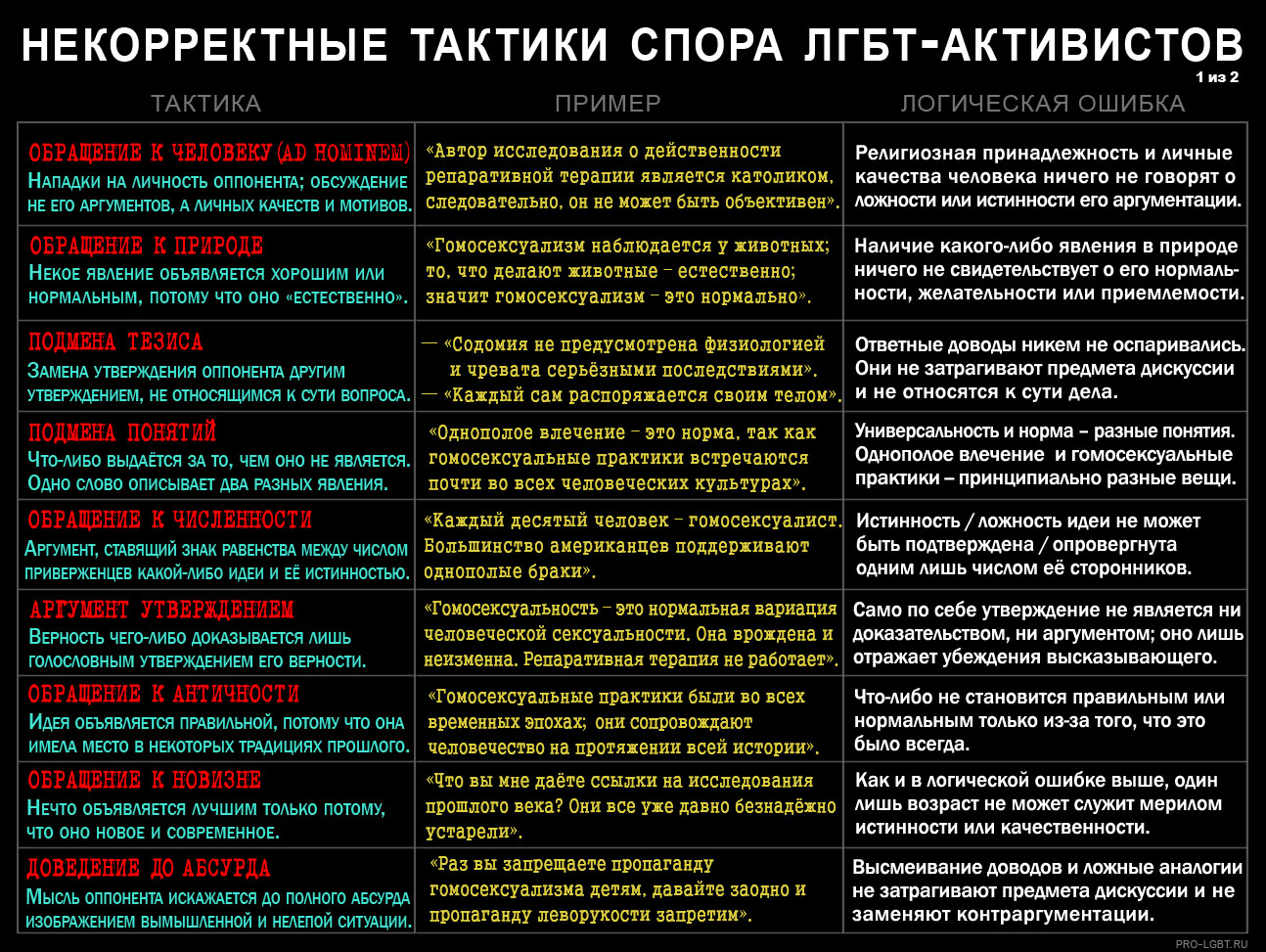 НЕКОРРЕКТНЫЕ ТАКТИКИ СПОРА ЛГБТ-АКТИВИСТОВ
1 из 2

| ТАКТИКА | ПРИМЕР | ЛОГИЧЕСКАЯ ОШИБКА |
|---|---|---|
| ОБРАЩЕНИЕ К ЧЕЛОВЕКУ (AD HOMINEM) Нападки на личность оппонента; обсуждение не его аргументов, а личных качеств и мотивов. | «Автор исследования о действенности репаративной терапии является католиком, следовательно, он не может быть объективен». | Религиозная принадлежность и личные качества человека ничего не говорят о ложности или истинности его аргументации. |
| ОБРАЩЕНИЕ К ПРИРОДЕ Некое явление объявляется хорошим или нормальным, потому что оно «естественно». | «Гомосексуализм наблюдается у животных; то, что делают животные – естественно; значит гомосексуализм – это нормально». | Наличие какого-либо явления в природе ничего не свидетельствует о его нормальности, желательности или приемлемости. |
| ПОДМЕНА ТЕЗИСА Замена утверждения оппонента другим утверждением, не относящимся к сути вопроса. | — «Содомия не предусмотрена физиологией и чревата серьёзными последствиями». — «Каждый сам распоряжается своим телом». | Ответные доводы никем не оспаривались. Они не затрагивают предмета дискуссии и не относятся к сути дела. |
| ПОДМЕНА ПОНЯТИЙ Что-либо выдаётся за то, чем оно не является. Одно слово описывает два разных явления. | «Однополое влечение – это норма, так как гомосексуальные практики встречаются почти во всех человеческих культурах». | Универсальность и норма – разные понятия. Однополое влечение и гомосексуальные практики – принципиально разные вещи. |
| ОБРАЩЕНИЕ К ЧИСЛЕННОСТИ Аргумент, ставящий знак равенства между числом приверженцев какой-либо идеи и её истинностью. | «Каждый десятый человек – гомосексуалист. Большинство американцев поддерживают однополые браки». | Истинность / ложность идеи не может быть подтверждена / опровергнута одним лишь числом её сторонников. |
| АРГУМЕНТ УТВЕРЖДЕНИЕМ Верность чего-либо доказывается лишь голословным утверждением его верности. | «Гомосексуальность – это нормальная вариация человеческой сексуальности. Она врождена и неизменна. Репаративная терапия не работает». | Само по себе утверждение не является ни доказательством, ни аргументом; оно лишь отражает убеждения высказывающего. |
| ОБРАЩЕНИЕ К АНТИЧНОСТИ Идея объявляется правильной, потому что она имела место в некоторых традициях прошлого. | «Гомосексуальные практики были во всех временных эпохах; они сопровождают человечество на протяжении всей истории». | Что-либо не становится правильным или нормальным только из-за того, что это было всегда. |
| ОБРАЩЕНИЕ К НОВИЗНЕ Нечто объявляется лучшим только потому, что оно новое и современное. | «Что вы мне даёте ссылки на исследования прошлого века? Они все уже давно безнадёжно устарели». | Как и в логической ошибке выше, один лишь возраст не может служит мерилом истинности или качественности. |
| ДОВЕДЕНИЕ ДО АБСУРДА Мысль оппонента искажается до полного абсурда изображением вымышленной и нелепой ситуации. | «Раз вы запрещаете пропаганду гомосексуализма детям, давайте заодно и пропаганду леворукости запретим». | Высмеивание доводов и ложные аналогии не затрагивают предмета дискуссии и не заменяют контраргументации. |

PRO-LGBT.RU